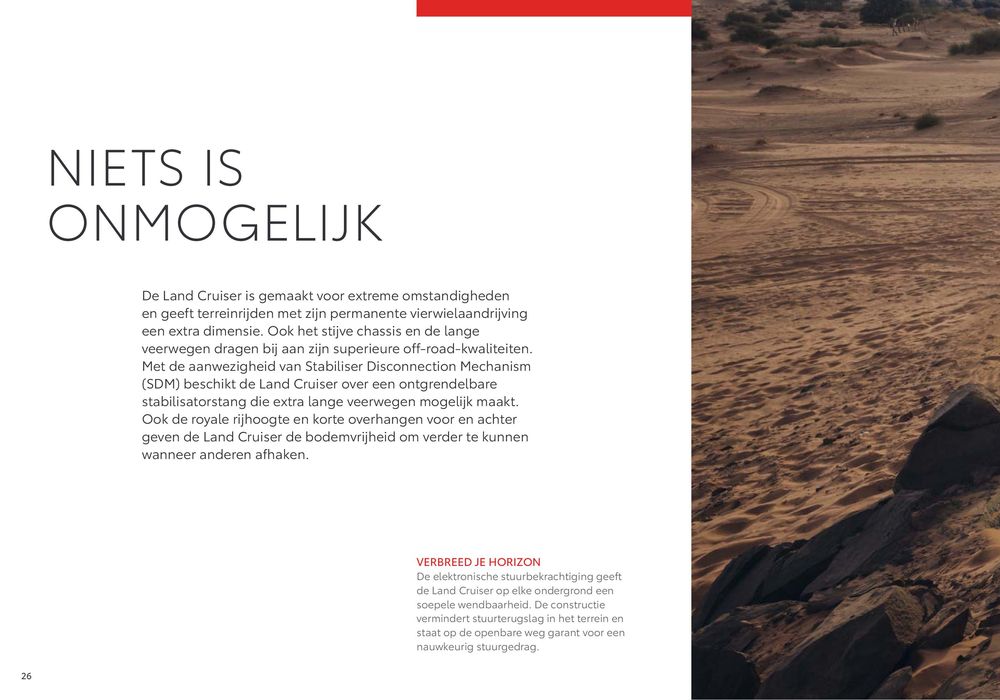 NIETS IS ONMOGELIJK

De Land Cruiser is gemaakt voor extreme omstandigheden en geeft terreinrijden met zijn permanente vierwielaandrijving een extra dimensie. Ook het stijve chassis en de lange veerwegen dragen bij aan zijn superieure off-road-kwaliteiten. Met de aanwezigheid van Stabiliser Disconnection Mechanism (SDM) beschikt de Land Cruiser over een ontgrendelbare stabilisatorstang die extra lange veerwegen mogelijk maakt. Ook de royale rijhoogte en korte overhangen voor en achter geven de Land Cruiser de bodemvrijheid om verder te kunnen wanneer anderen afhaken.

VERBREED JE HORIZON
De elektronische stuurbekrachtiging geeft de Land Cruiser op elke ondergrond een soepele wendbaarheid. De constructie vermindert stuurterugslag in het terrein en staat op de openbare weg garant voor een nauwkeurig stuurgedrag.

26